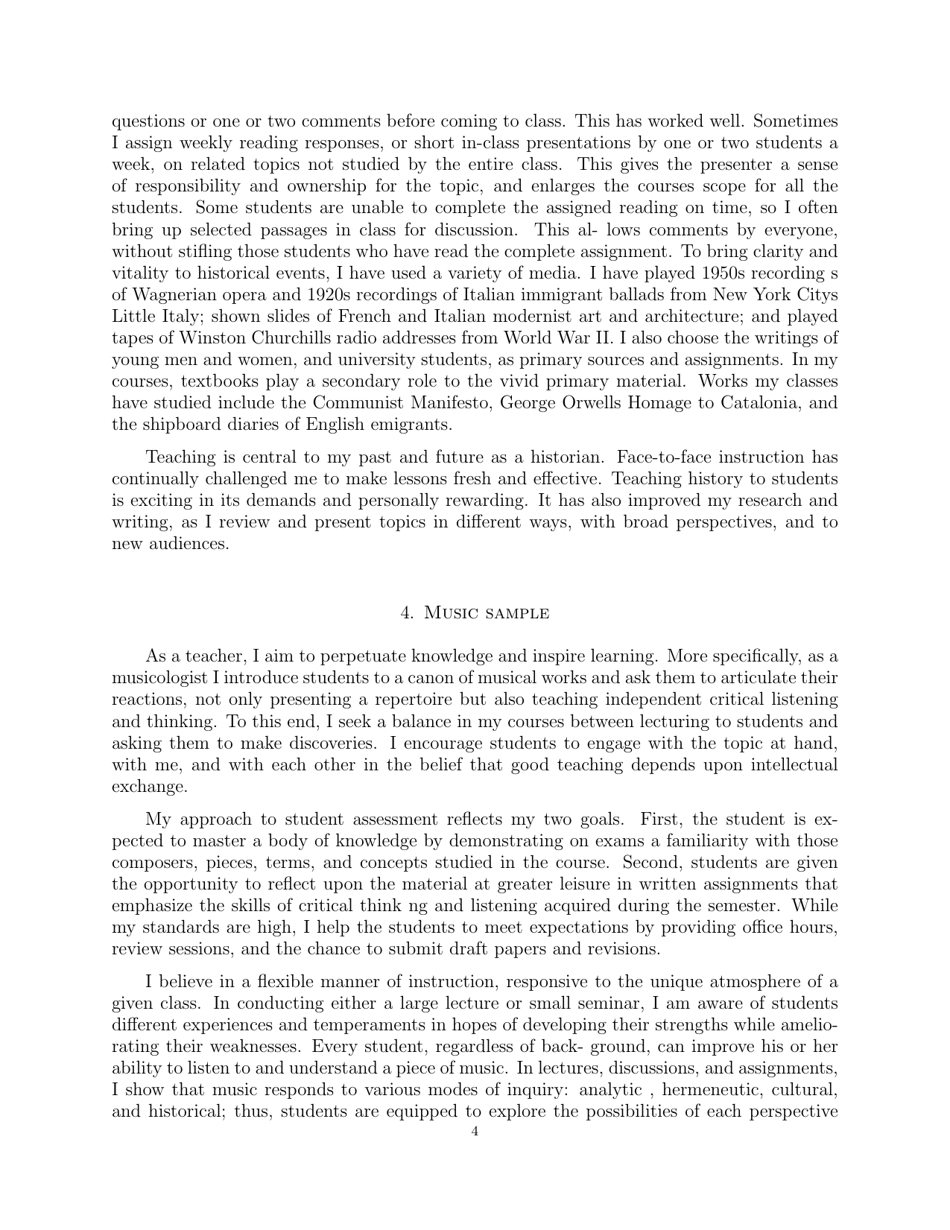 questions or one or two comments before coming to class. This has worked well. Sometimes I assign weekly reading responses, or short in-class presentations by one or two students a week, on related topics not studied by the entire class. This gives the presenter a sense of responsibility and ownership for the topic, and enlarges the courses scope for all the students. Some students are unable to complete the assigned reading on time, so I often bring up selected passages in class for discussion. This al- lows comments by everyone, without stifling those students who have read the complete assignment. To bring clarity and vitality to historical events, I have used a variety of media. I have played 1950s recording s of Wagnerian opera and 1920s recordings of Italian immigrant ballads from New York Citys Little Italy; shown slides of French and Italian modernist art and architecture; and played tapes of Winston Churchills radio addresses from World War II. I also choose the writings of young men and women, and university students, as primary sources and assignments. In my courses, textbooks play a secondary role to the vivid primary material. Works my classes have studied include the Communist Manifesto, George Orwells Homage to Catalonia, and the shipboard diaries of English emigrants.

Teaching is central to my past and future as a historian. Face-to-face instruction has continually challenged me to make lessons fresh and effective. Teaching history to students is exciting in its demands and personally rewarding. It has also improved my research and writing, as I review and present topics in different ways, with broad perspectives, and to new audiences.

4. Music sample

As a teacher, I aim to perpetuate knowledge and inspire learning. More specifically, as a musicologist I introduce students to a canon of musical works and ask them to articulate their reactions, not only presenting a repertoire but also teaching independent critical listening and thinking. To this end, I seek a balance in my courses between lecturing to students and asking them to make discoveries. I encourage students to engage with the topic at hand, with me, and with each other in the belief that good teaching depends upon intellectual exchange.

My approach to student assessment reflects my two goals. First, the student is expected to master a body of knowledge by demonstrating on exams a familiarity with those composers, pieces, terms, and concepts studied in the course. Second, students are given the opportunity to reflect upon the material at greater leisure in written assignments that emphasize the skills of critical think ng and listening acquired during the semester. While my standards are high, I help the students to meet expectations by providing office hours, review sessions, and the chance to submit draft papers and revisions.

I believe in a flexible manner of instruction, responsive to the unique atmosphere of a given class. In conducting either a large lecture or small seminar, I am aware of students different experiences and temperaments in hopes of developing their strengths while ameliorating their weaknesses. Every student, regardless of back- ground, can improve his or her ability to listen to and understand a piece of music. In lectures, discussions, and assignments, I show that music responds to various modes of inquiry: analytic , hermeneutic, cultural, and historical; thus, students are equipped to explore the possibilities of each perspective

4